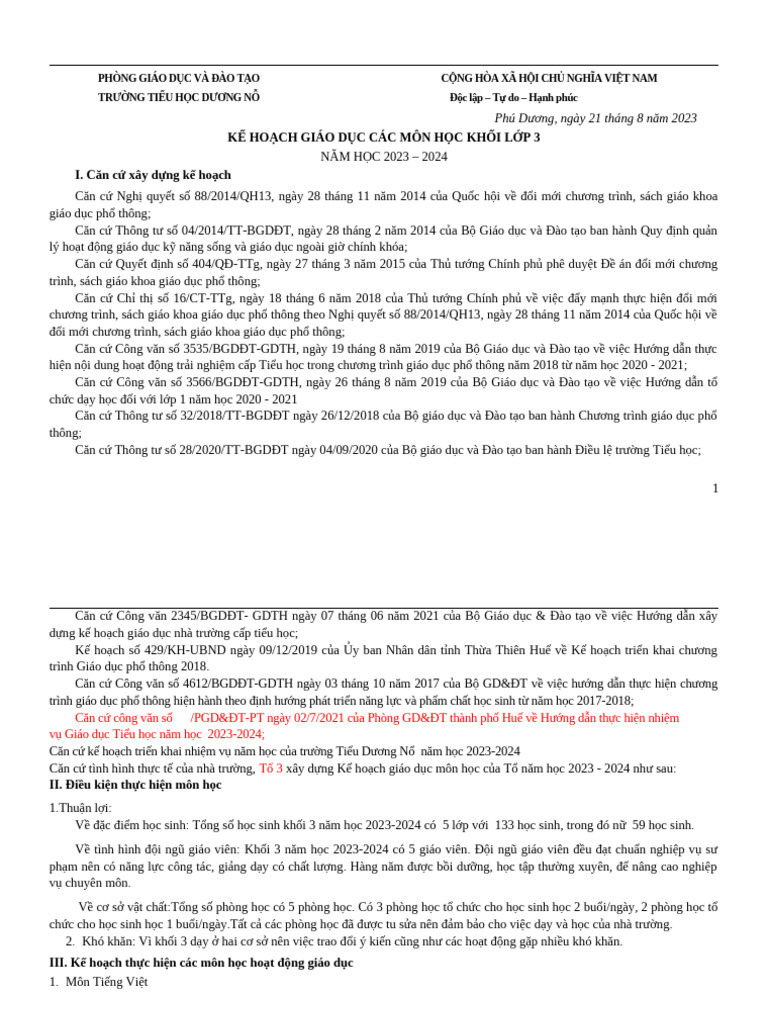 PHÒNG GIÁO DỤC VÀ ĐÀO TẠO
TRƯỜNG TIỂU HỌC DƯƠNG NỖ

CỘNG HÒA XÃ HỘI CHỦ NGHĨA VIỆT NAM
Độc lập – Tự do – Hạnh phúc

Phú Dương, ngày 21 tháng 8 năm 2023

KẾ HOẠCH GIÁO DỤC CÁC MÔN HỌC KHỐI LỚP 3
NĂM HỌC 2023 – 2024

I. Căn cứ xây dựng kế hoạch

Căn cứ Nghị quyết số 88/2014/QH13, ngày 28 tháng 11 năm 2014 của Quốc hội về đổi mới chương trình, sách giáo khoa giáo dục phổ thông;

Căn cứ Thông tư số 04/2014/TT-BGDĐT, ngày 28 tháng 2 năm 2014 của Bộ Giáo dục và Đào tạo ban hành Quy định quản lý hoạt động giáo dục kỹ năng sống và giáo dục ngoài giờ chính khóa;

Căn cứ Quyết định số 404/QĐ-TTg, ngày 27 tháng 3 năm 2015 của Thủ tướng Chính phủ phê duyệt Đề án đổi mới chương trình, sách giáo khoa giáo dục phổ thông;

Căn cứ Chỉ thị số 16/CT-TTg, ngày 18 tháng 6 năm 2018 của Thủ tướng Chính phủ về việc đẩy mạnh thực hiện đổi mới chương trình, sách giáo khoa giáo dục phổ thông theo Nghị quyết số 88/2014/QH13, ngày 28 tháng 11 năm 2014 của Quốc hội về đổi mới chương trình, sách giáo khoa giáo dục phổ thông;

Căn cứ Công văn số 3535/BGDĐT-GDTH, ngày 19 tháng 8 năm 2019 của Bộ Giáo dục và Đào tạo về việc Hướng dẫn thực hiện nội dung hoạt động trải nghiệm cấp Tiểu học trong chương trình giáo dục phổ thông năm 2018 từ năm học 2020 - 2021;

Căn cứ Công văn số 3566/BGDĐT-GDTH, ngày 26 tháng 8 năm 2019 của Bộ Giáo dục và Đào tạo về việc Hướng dẫn tổ chức dạy học đối với lớp 1 năm học 2020 - 2021

Căn cứ Thông tư số 32/2018/TT-BGDĐT ngày 26/12/2018 của Bộ giáo dục và Đào tạo ban hành Chương trình giáo dục phổ thông;

Căn cứ Thông tư số 28/2020/TT-BGDĐT ngày 04/09/2020 của Bộ giáo dục và Đào tạo ban hành Điều lệ trường Tiểu học;

1

Căn cứ Công văn 2345/BGDĐT- GDTH ngày 07 tháng 06 năm 2021 của Bộ Giáo dục & Đào tạo về việc Hướng dẫn xây dựng kế hoạch giáo dục nhà trường cấp tiểu học;

Kế hoạch số 429/KH-UBND ngày 09/12/2019 của Ủy ban Nhân dân tỉnh Thừa Thiên Huế về Kế hoạch triển khai chương trình Giáo dục phổ thông 2018.

Căn cứ Công văn số 4612/BGDĐT-GDTH ngày 03 tháng 10 năm 2017 của Bộ GD&ĐT về việc hướng dẫn thực hiện chương trình giáo dục phổ thông hiện hành theo định hướng phát triển năng lực và phẩm chất học sinh từ năm học 2017-2018;

Căn cứ công văn số /PGD&ĐT-PT ngày 02/7/2021 của Phòng GD&ĐT thành phố Huế về Hướng dẫn thực hiện nhiệm vụ Giáo dục Tiểu học năm học 2023-2024;

Căn cứ kế hoạch triển khai nhiệm vụ năm học của trường Tiểu Dương Nỗ năm học 2023-2024

Căn cứ tình hình thực tế của nhà trường, Tổ 3 xây dựng Kế hoạch giáo dục môn học của Tổ năm học 2023 - 2024 như sau:

II. Điều kiện thực hiện môn học

1.Thuận lợi:

Về đặc điểm học sinh: Tổng số học sinh khối 3 năm học 2023-2024 có 5 lớp với 133 học sinh, trong đó nữ 59 học sinh.

Về tình hình đội ngũ giáo viên: Khối 3 năm học 2023-2024 có 5 giáo viên. Đội ngũ giáo viên đều đạt chuẩn nghiệp vụ sư phạm nên có năng lực công tác, giảng dạy có chất lượng. Hàng năm được bồi dưỡng, học tập thường xuyên, để nâng cao nghiệp vụ chuyên môn.

Về cơ sở vật chất:Tổng số phòng học có 5 phòng học. Có 3 phòng học tổ chức cho học sinh học 2 buổi/ngày, 2 phòng học tổ chức cho học sinh học 1 buổi/ngày.Tất cả các phòng học đã được tu sửa nên đảm bảo cho việc dạy và học của nhà trường.

2. Khó khăn: Vì khối 3 dạy ở hai cơ sở nên việc trao đổi ý kiến cũng như các hoạt động gặp nhiều khó khăn.

III. Kế hoạch thực hiện các môn học hoạt động giáo dục

1. Môn Tiếng Việt